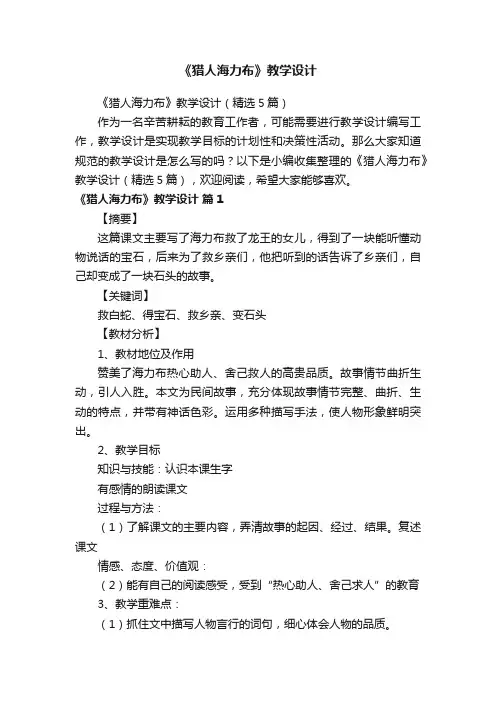 《猎人海力布》教学设计

《猎人海力布》教学设计（精选 5 篇）

作为一名辛苦耕耘的教育工作者，可能需要进行教学设计编写工作，教学设计是实现教学目标的计划性和决策性活动。那么大家知道规范的教学设计是怎么写的吗？以下是小编收集整理的《猎人海力布》教学设计（精选 5 篇），欢迎阅读，希望大家能够喜欢。

《猎人海力布》教学设计 篇 1

【摘要】

这篇课文主要写了海力布救了龙王的女儿，得到了一块能听懂动物说话的宝石，后来为了救乡亲们，他把听到的话告诉了乡亲们，自己却变成了一块石头的故事。

【关键词】

救白蛇、得宝石、救乡亲、变石头

【教材分析】

1、教材地位及作用

赞美了海力布热心助人、舍己救人的高贵品质。故事情节曲折生动，引人入胜。本文为民间故事，充分体现故事情节完整、曲折、生动的特点，并带有神话色彩。运用多种描写手法，使人物形象鲜明突出。

2、教学目标

知识与技能：认识本课生字

有感情的朗读课文

过程与方法：

（1）了解课文的主要内容，弄清故事的起因、经过、结果。复述课文

情感、态度、价值观：

（2）能有自己的阅读感受，受到“热心助人、舍己求人”的教育

3、教学重难点：

（1）抓住文中描写人物言行的词句，细心体会人物的品质。